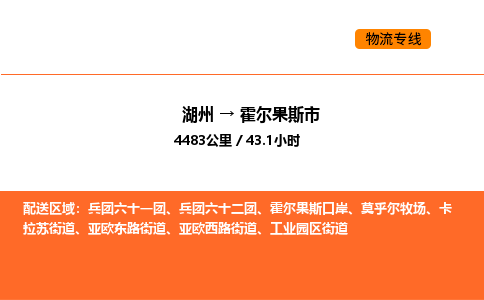 物流专线

湖州 → 霍尔果斯市

4483公里 / 43.1小时

配送区域：兵团六十一团、兵团六十二团、霍尔果斯口岸、莫乎尔牧场、卡拉苏街道、亚欧东路街道、亚欧西路街道、工业园区街道